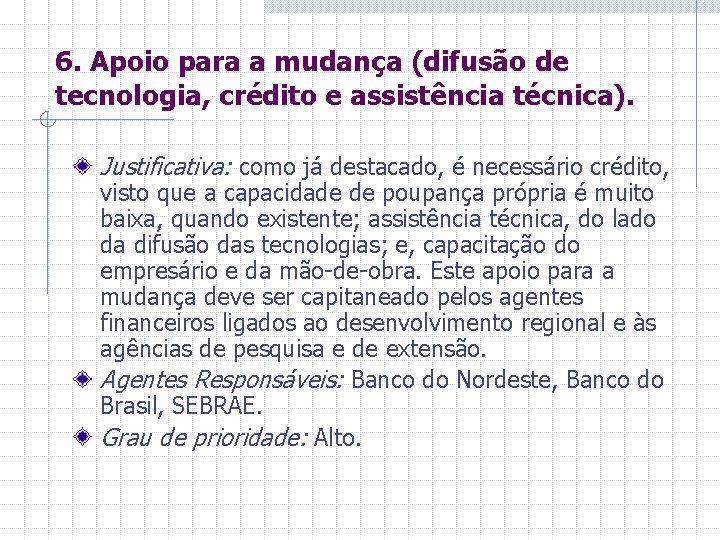 6. Apoio para a mudança (difusão de tecnologia, crédito e assistência técnica).

• Justificativa: como já destacado, é necessário crédito, visto que a capacidade de poupança própria é muito baixa, quando existente; assistência técnica, do lado da difusão das tecnologias; e, capacitação do empresário e da mão-de-obra. Este apoio para a mudança deve ser capitaneado pelos agentes financeiros ligados ao desenvolvimento regional e às agências de pesquisa e de extensão.
• Agentes Responsáveis: Banco do Nordeste, Banco do Brasil, SEBRAE.
• Grau de prioridade: Alto.